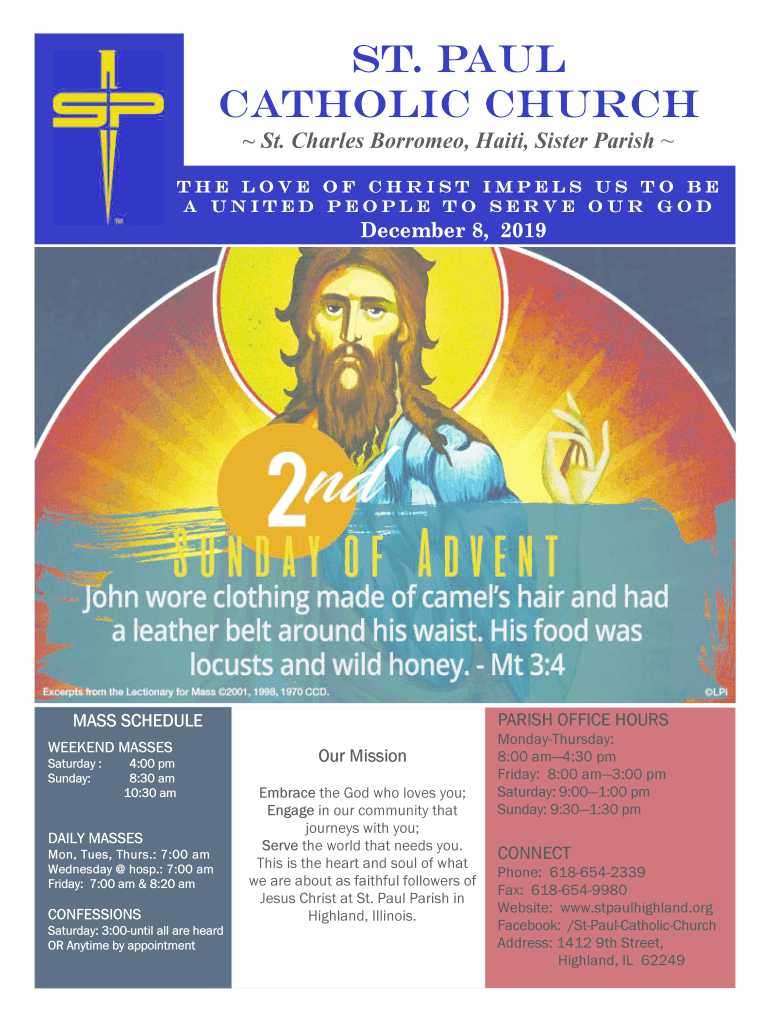 SP

ST. PAUL CATHOLIC CHURCH

~ St. Charles Borromeo, Haiti, Sister Parish ~

THE LOVE OF CHRIST IMPELS US TO BE A UNITED PEOPLE TO SERVE OUR GOD

December 8, 2019

2nd

SUNDAY OF ADVENT

John wore clothing made of camel's hair and had a leather belt around his waist. His food was locusts and wild honey. - Mt 3:4

Excerpts from the Lectionary for Mass ©2001, 1998, 1970 CCD.

©LPi

MASS SCHEDULE

WEEKEND MASSES
Saturday : 4:00 pm
Sunday: 8:30 am
10:30 am

DAILY MASSES
Mon, Tues, Thurs.: 7:00 am
Wednesday @ hosp.: 7:00 am
Friday: 7:00 am & 8:20 am

CONFESSIONS
Saturday: 3:00-until all are heard
OR Anytime by appointment

Our Mission

Embrace the God who loves you; Engage in our community that journeys with you; Serve the world that needs you. This is the heart and soul of what we are about as faithful followers of Jesus Christ at St. Paul Parish in Highland, Illinois.

PARISH OFFICE HOURS

Monday-Thursday:
8:00 am—4:30 pm
Friday: 8:00 am—3:00 pm
Saturday: 9:00—1:00 pm
Sunday: 9:30—1:30 pm

CONNECT

Phone: 618-654-2339
Fax: 618-654-9980
Website: www.stpaulhighland.org
Facebook: /St-Paul-Catholic-Church
Address: 1412 9th Street,
Highland, IL 62249